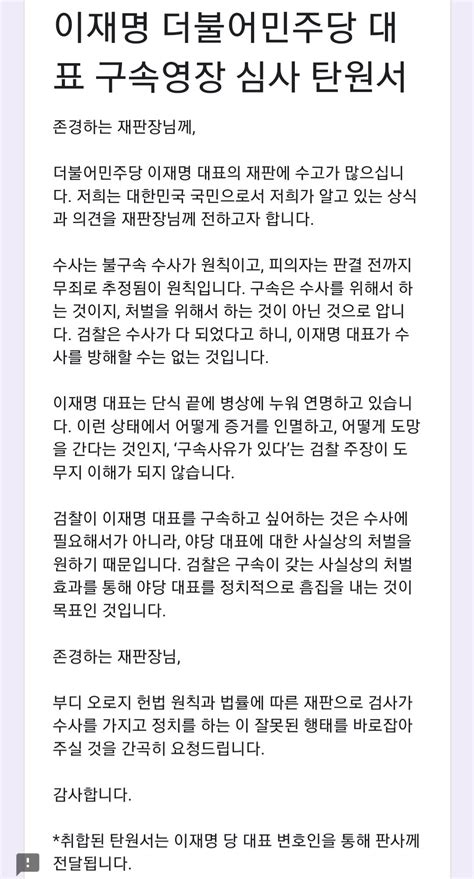 이재명 더불어민주당 대표 구속영장 심사 탄원서

존경하는 재판장님께,

더불어민주당 이재명 대표의 재판에 수고가 많으십니다. 저희는 대한민국 국민으로서 저희가 알고 있는 상식과 의견을 재판장님께 전하고자 합니다.

수사는 불구속 수사가 원칙이고, 피의자는 판결 전까지 무죄로 추정됨이 원칙입니다. 구속은 수사를 위해서 하는 것이지, 처벌을 위해서 하는 것이 아닌 것으로 압니다. 검찰은 수사가 다 되었다고 하니, 이재명 대표가 수사를 방해할 수는 없는 것입니다.

이재명 대표는 단식 끝에 병상에 누워 연명하고 있습니다. 이런 상태에서 어떻게 증거를 인멸하고, 어떻게 도망을 간다는 것인지, '구속사유가 있다'는 검찰 주장이 도무지 이해가 되지 않습니다.

검찰이 이재명 대표를 구속하고 싶어하는 것은 수사에 필요해서가 아니라, 야당 대표에 대한 사실상의 처벌을 원하기 때문입니다. 검찰은 구속이 갖는 사실상의 처벌 효과를 통해 야당 대표를 정치적으로 흠집을 내는 것이 목표인 것입니다.

존경하는 재판장님,

부디 오로지 헌법 원칙과 법률에 따른 재판으로 검사가 수사를 가지고 정치를 하는 이 잘못된 행태를 바로잡아 주실 것을 간곡히 요청드립니다.

감사합니다.

*취합된 탄원서는 이재명 당 대표 변호인을 통해 판사께 전달됩니다.